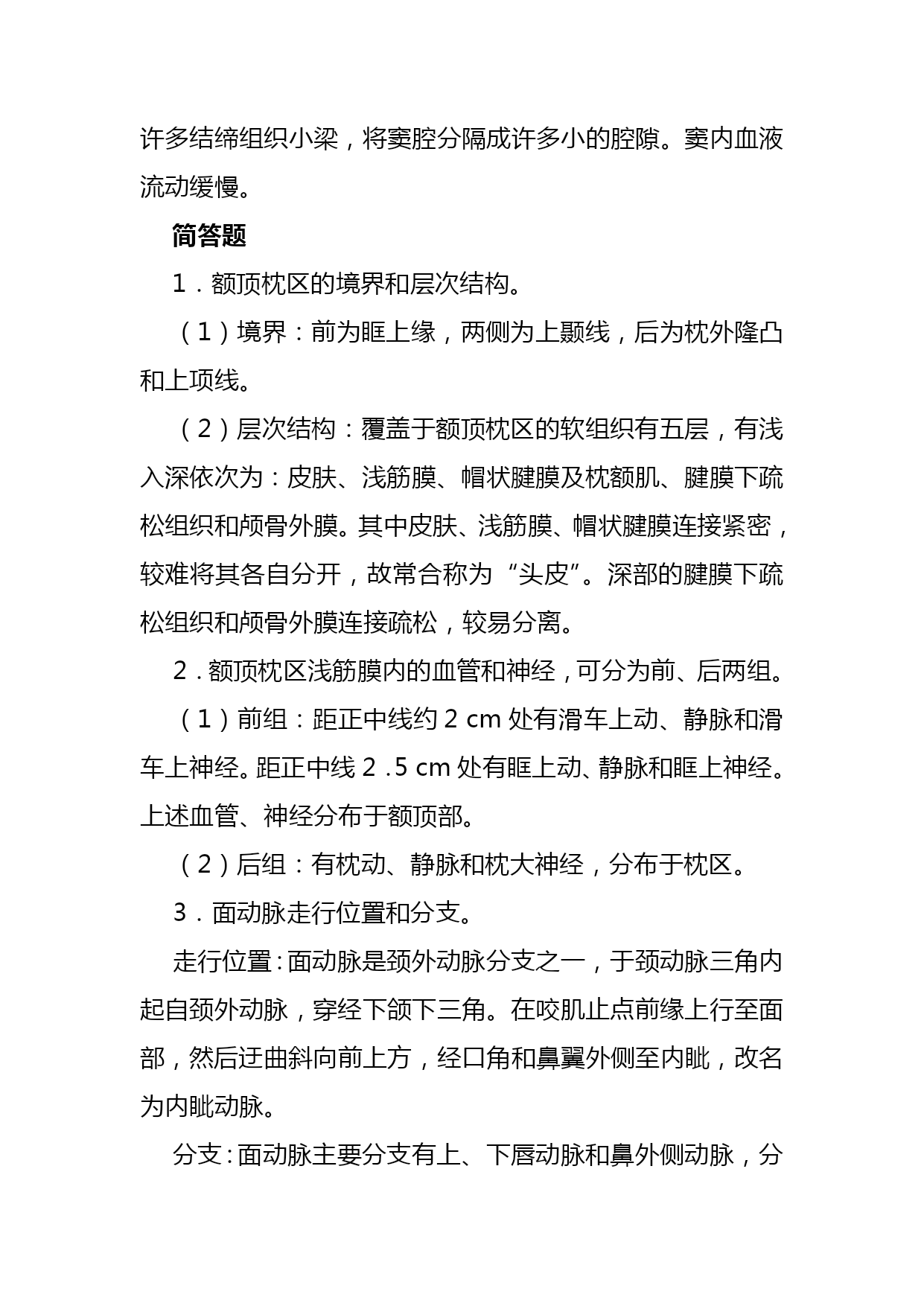 许多结缔组织小梁，将窦腔分隔成许多小的腔隙。窦内血液流动缓慢。

简答题

1．额顶枕区的境界和层次结构。

（1）境界：前为眶上缘，两侧为上颞线，后为枕外隆凸和上项线。

（2）层次结构：覆盖于额顶枕区的软组织有五层，有浅入深依次为：皮肤、浅筋膜、帽状腱膜及枕额肌、腱膜下疏松组织和颅骨外膜。其中皮肤、浅筋膜、帽状腱膜连接紧密，较难将其各自分开，故常合称为“头皮”。深部的腱膜下疏松组织和颅骨外膜连接疏松，较易分离。

2．额顶枕区浅筋膜内的血管和神经，可分为前、后两组。

（1）前组：距正中线约 2 cm 处有滑车上动、静脉和滑车上神经。距正中线 2 .5 cm 处有眶上动、静脉和眶上神经。上述血管、神经分布于额顶部。

（2）后组：有枕动、静脉和枕大神经，分布于枕区。

3．面动脉走行位置和分支。

走行位置：面动脉是颈外动脉分支之一，于颈动脉三角内起自颈外动脉，穿经下颌下三角。在咬肌止点前缘上行至面部，然后迂曲斜向前上方，经口角和鼻翼外侧至内眦，改名为内眦动脉。

分支：面动脉主要分支有上、下唇动脉和鼻外侧动脉，分